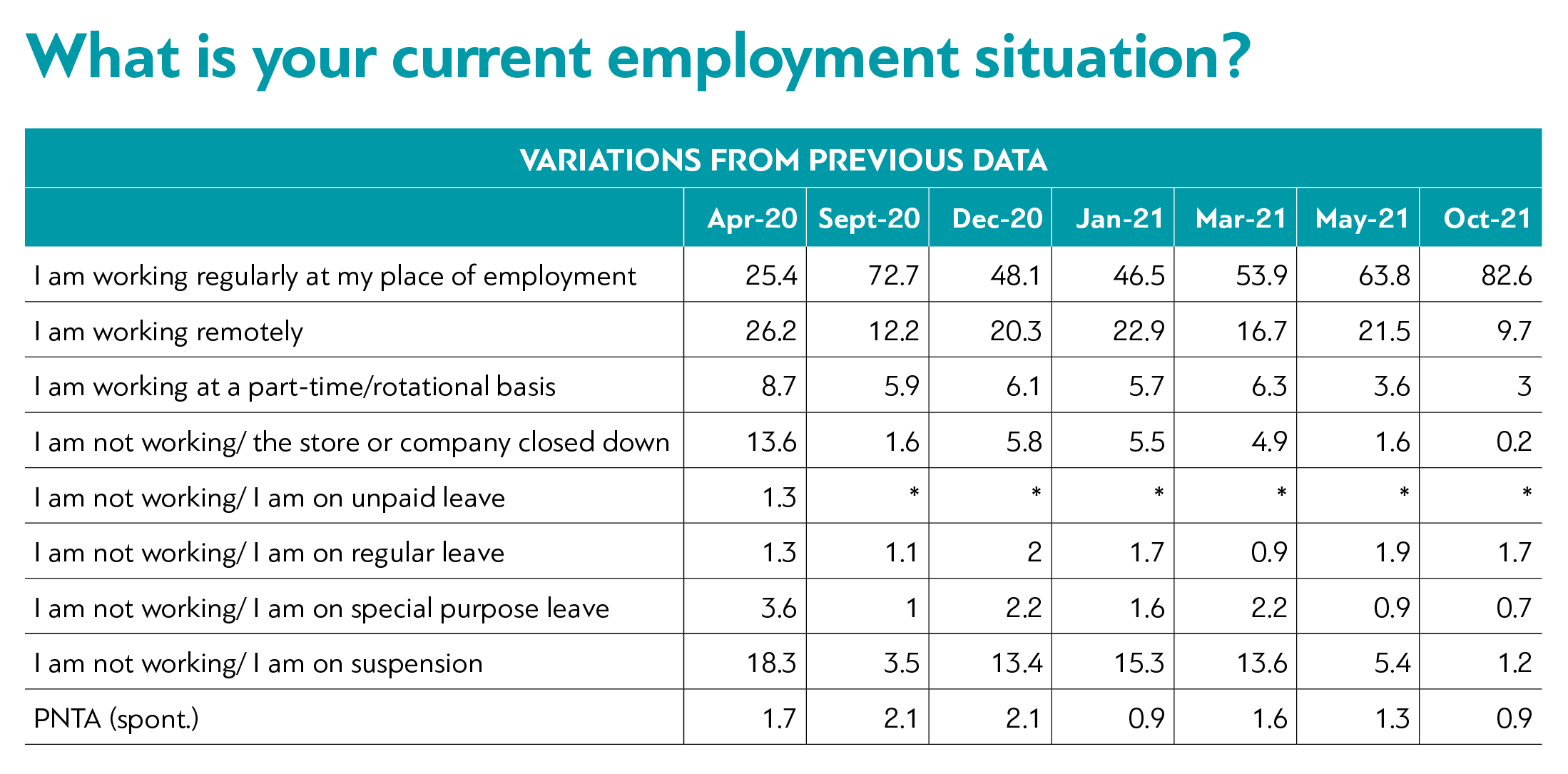 What is your current employment situation?

VARIATIONS FROM PREVIOUS DATA

| | Apr-20 | Sept-20 | Dec-20 | Jan-21 | Mar-21 | May-21 | Oct-21 |
|---|---|---|---|---|---|---|---|
| I am working regularly at my place of employment | 25.4 | 72.7 | 48.1 | 46.5 | 53.9 | 63.8 | 82.6 |
| I am working remotely | 26.2 | 12.2 | 20.3 | 22.9 | 16.7 | 21.5 | 9.7 |
| I am working at a part-time/rotational basis | 8.7 | 5.9 | 6.1 | 5.7 | 6.3 | 3.6 | 3 |
| I am not working/ the store or company closed down | 13.6 | 1.6 | 5.8 | 5.5 | 4.9 | 1.6 | 0.2 |
| I am not working/ I am on unpaid leave | 1.3 | * | * | * | * | * | * |
| I am not working/ I am on regular leave | 1.3 | 1.1 | 2 | 1.7 | 0.9 | 1.9 | 1.7 |
| I am not working/ I am on special purpose leave | 3.6 | 1 | 2.2 | 1.6 | 2.2 | 0.9 | 0.7 |
| I am not working/ I am on suspension | 18.3 | 3.5 | 13.4 | 15.3 | 13.6 | 5.4 | 1.2 |
| PNTA (spont.) | 1.7 | 2.1 | 2.1 | 0.9 | 1.6 | 1.3 | 0.9 |